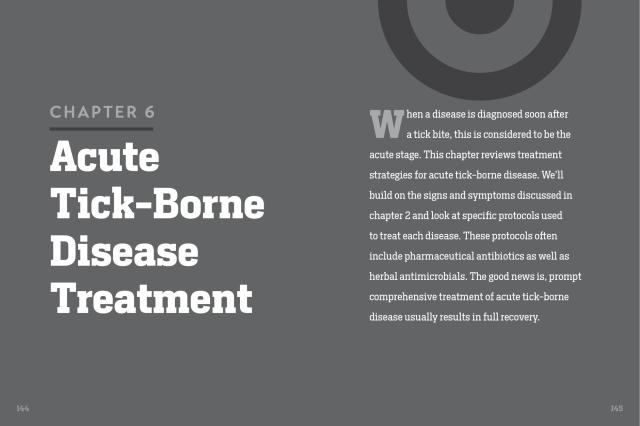 CHAPTER 6

Acute Tick-Borne Disease Treatment

When a disease is diagnosed soon after a tick bite, this is considered to be the acute stage. This chapter reviews treatment strategies for acute tick-borne disease. We'll build on the signs and symptoms discussed in chapter 2 and look at specific protocols used to treat each disease. These protocols often include pharmaceutical antibiotics as well as herbal antimicrobials. The good news is, prompt comprehensive treatment of acute tick-borne disease usually results in full recovery.

144

145